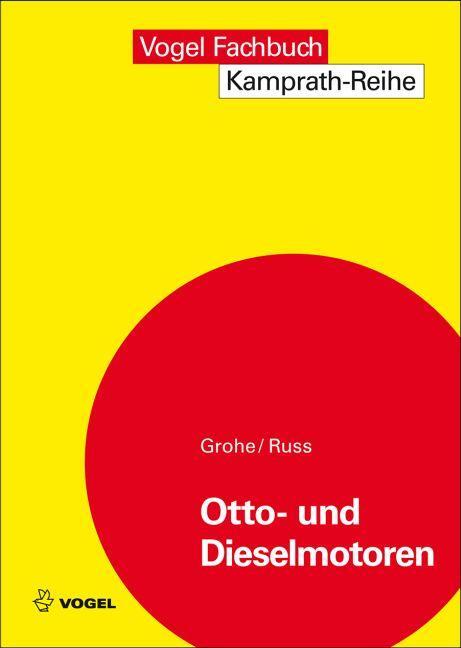 Vogel Fachbuch
Kamprath-Reihe

Grohe/ Russ

Otto- und Dieselmotoren

VOGEL